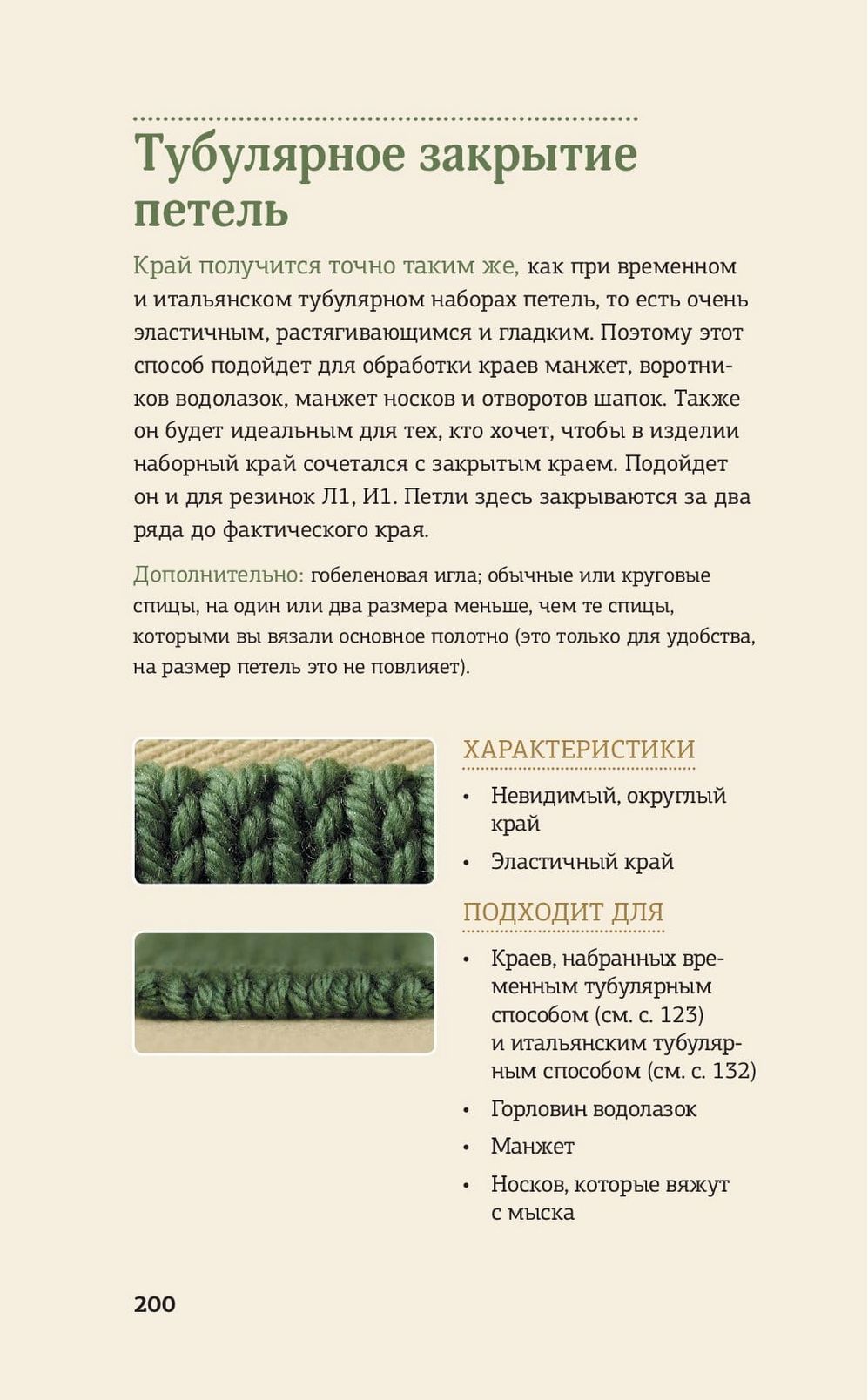 Тубулярное закрытие петель

Край получится точно таким же, как при временном и итальянском тубулярном наборах петель, то есть очень эластичным, растягивающимся и гладким. Поэтому этот способ подойдет для обработки краев манжет, воротников водолазок, манжет носков и отворотов шапок. Также он будет идеальным для тех, кто хочет, чтобы в изделии наборный край сочетался с закрытым краем. Подойдет он и для резинок Л1, И1. Петли здесь закрываются за два ряда до фактического края.

Дополнительно: гобеленовая игла; обычные или круговые спицы, на один или два размера меньше, чем те спицы, которыми вы вязали основное полотно (это только для удобства, на размер петель это не повлияет).

ХАРАКТЕРИСТИКИ

• Невидимый, округлый край
• Эластичный край

ПОДХОДИТ ДЛЯ

• Краев, набранных временным тубулярным способом (см. с. 123) и итальянским тубулярным способом (см. с. 132)
• Горловин водолазок
• Манжет
• Носков, которые вяжут с мыска

200